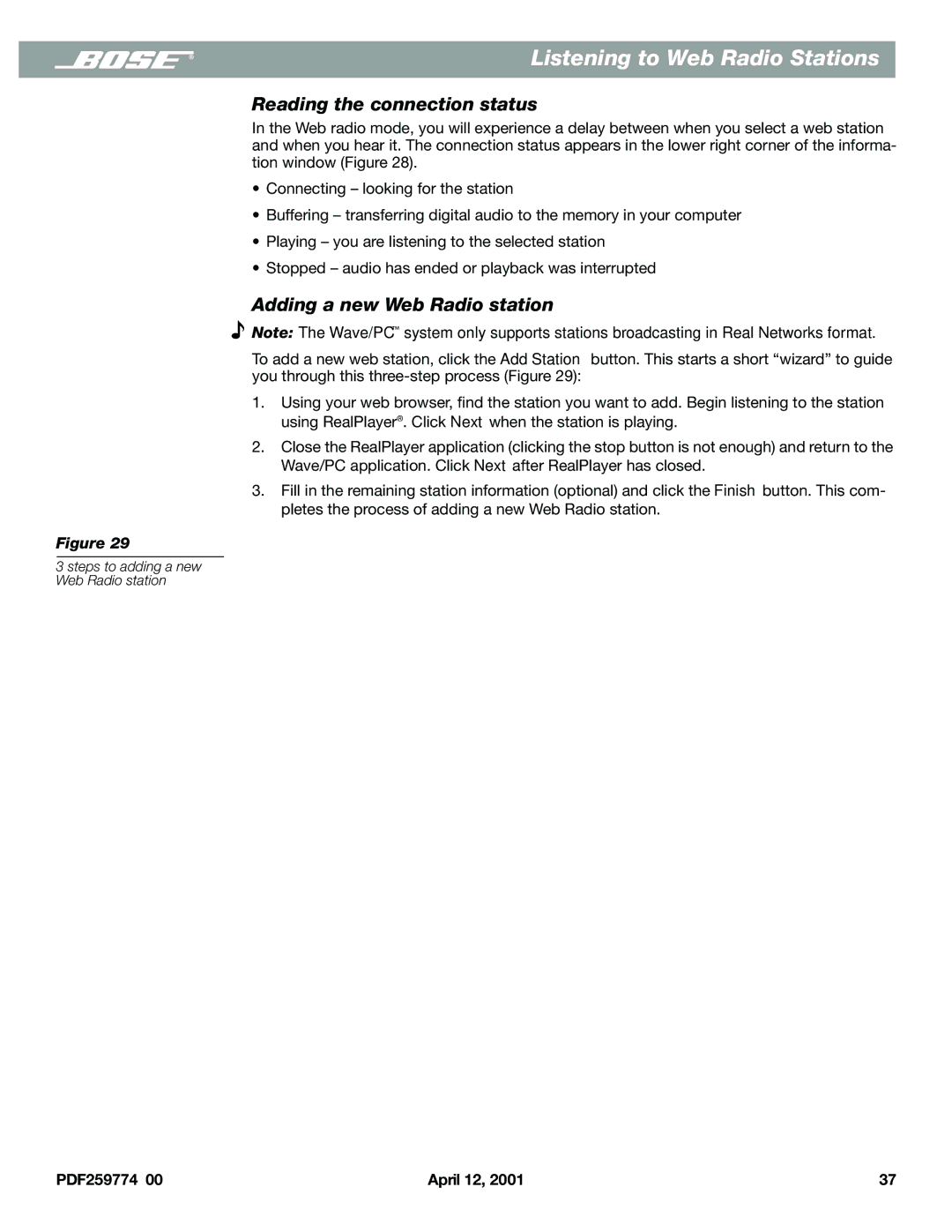 BOSE®

Listening to Web Radio Stations

Reading the connection status

In the Web radio mode, you will experience a delay between when you select a web station and when you hear it. The connection status appears in the lower right corner of the information window (Figure 28).

• Connecting – looking for the station

• Buffering – transferring digital audio to the memory in your computer

• Playing – you are listening to the selected station

• Stopped – audio has ended or playback was interrupted

Adding a new Web Radio station

Note: The Wave/PC™ system only supports stations broadcasting in Real Networks format.

To add a new web station, click the Add Station button. This starts a short “wizard” to guide you through this three-step process (Figure 29):

1. Using your web browser, find the station you want to add. Begin listening to the station using RealPlayer®. Click Next when the station is playing.

2. Close the RealPlayer application (clicking the stop button is not enough) and return to the Wave/PC application. Click Next after RealPlayer has closed.

3. Fill in the remaining station information (optional) and click the Finish button. This completes the process of adding a new Web Radio station.

Figure 29

3 steps to adding a new Web Radio station

PDF259774 00

April 12, 2001

37